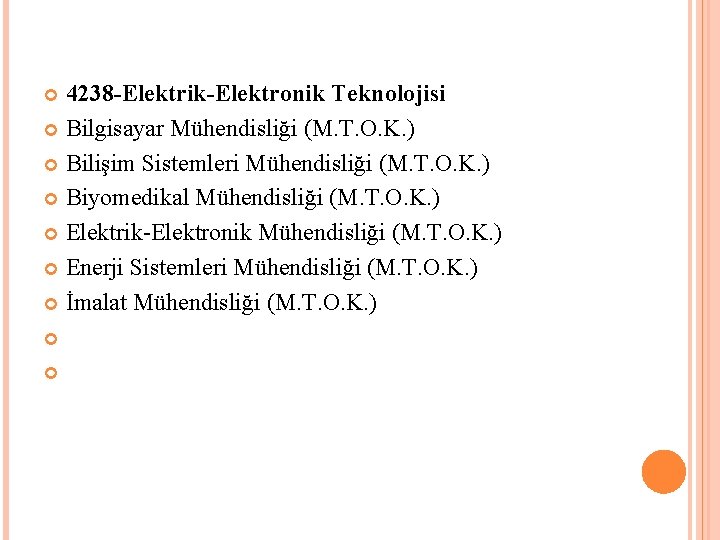 • 4238-Elektrik-Elektronik Teknolojisi
• Bilgisayar Mühendisliği (M.T.O.K.)
• Bilişim Sistemleri Mühendisliği (M.T.O.K.)
• Biyomedikal Mühendisliği (M.T.O.K.)
• Elektrik-Elektronik Mühendisliği (M.T.O.K.)
• Enerji Sistemleri Mühendisliği (M.T.O.K.)
• İmalat Mühendisliği (M.T.O.K.)
•
•